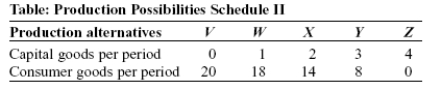 Table: Production Possibilities Schedule II

| Production alternatives | V | W | X | Y | Z |
|---|---|---|---|---|---|
| Capital goods per period | 0 | 1 | 2 | 3 | 4 |
| Consumer goods per period | 20 | 18 | 14 | 8 | 0 |